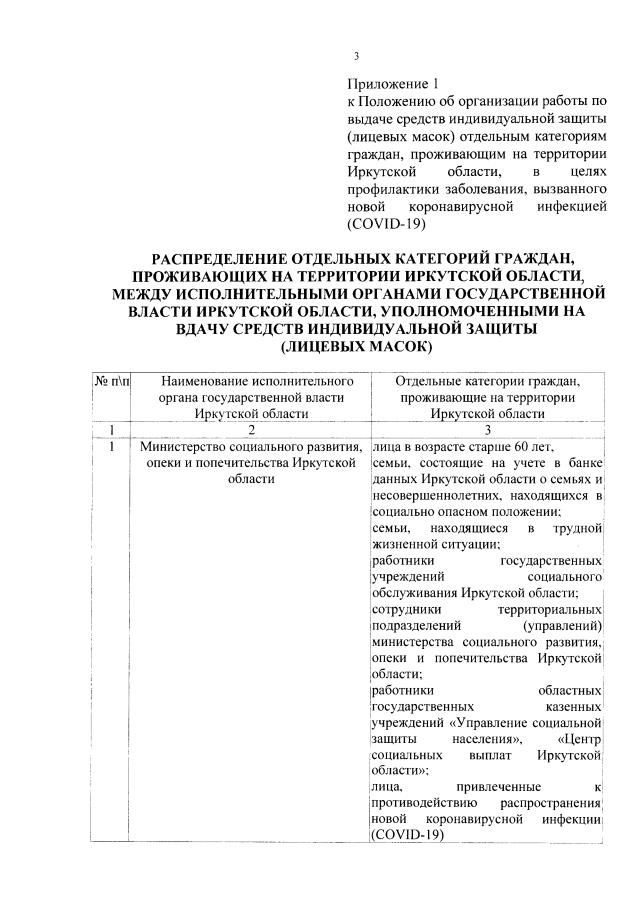 3

Приложение 1
к Положению об организации работы по выдаче средств индивидуальной защиты (лицевых масок) отдельным категориям граждан, проживающим на территории Иркутской области, в целях профилактики заболевания, вызванного новой коронавирусной инфекцией (COVID-19)

РАСПРЕДЕЛЕНИЕ ОТДЕЛЬНЫХ КАТЕГОРИЙ ГРАЖДАН, ПРОЖИВАЮЩИХ НА ТЕРРИТОРИИ ИРКУТСКОЙ ОБЛАСТИ, МЕЖДУ ИСПОЛНИТЕЛЬНЫМИ ОРГАНАМИ ГОСУДАРСТВЕННОЙ ВЛАСТИ ИРКУТСКОЙ ОБЛАСТИ, УПОЛНОМОЧЕННЫМИ НА ВДАЧУ СРЕДСТВ ИНДИВИДУАЛЬНОЙ ЗАЩИТЫ (ЛИЦЕВЫХ МАСОК)

| № п\п | Наименование исполнительного органа государственной власти Иркутской области | Отдельные категории граждан, проживающие на территории Иркутской области |
|---|---|---|
| 1 | 2 | 3 |
| 1 | Министерство социального развития, опеки и попечительства Иркутской области | лица в возрасте старше 60 лет, семьи, состоящие на учете в банке данных Иркутской области о семьях и несовершеннолетних, находящихся в социально опасном положении; семьи, находящиеся в трудной жизненной ситуации; работники государственных учреждений социального обслуживания Иркутской области; сотрудники территориальных подразделений (управлений) министерства социального развития, опеки и попечительства Иркутской области; работники областных государственных казенных учреждений «Управление социальной защиты населения», «Центр социальных выплат Иркутской области»; лица, привлеченные к противодействию распространения новой коронавирусной инфекции (COVID-19) |